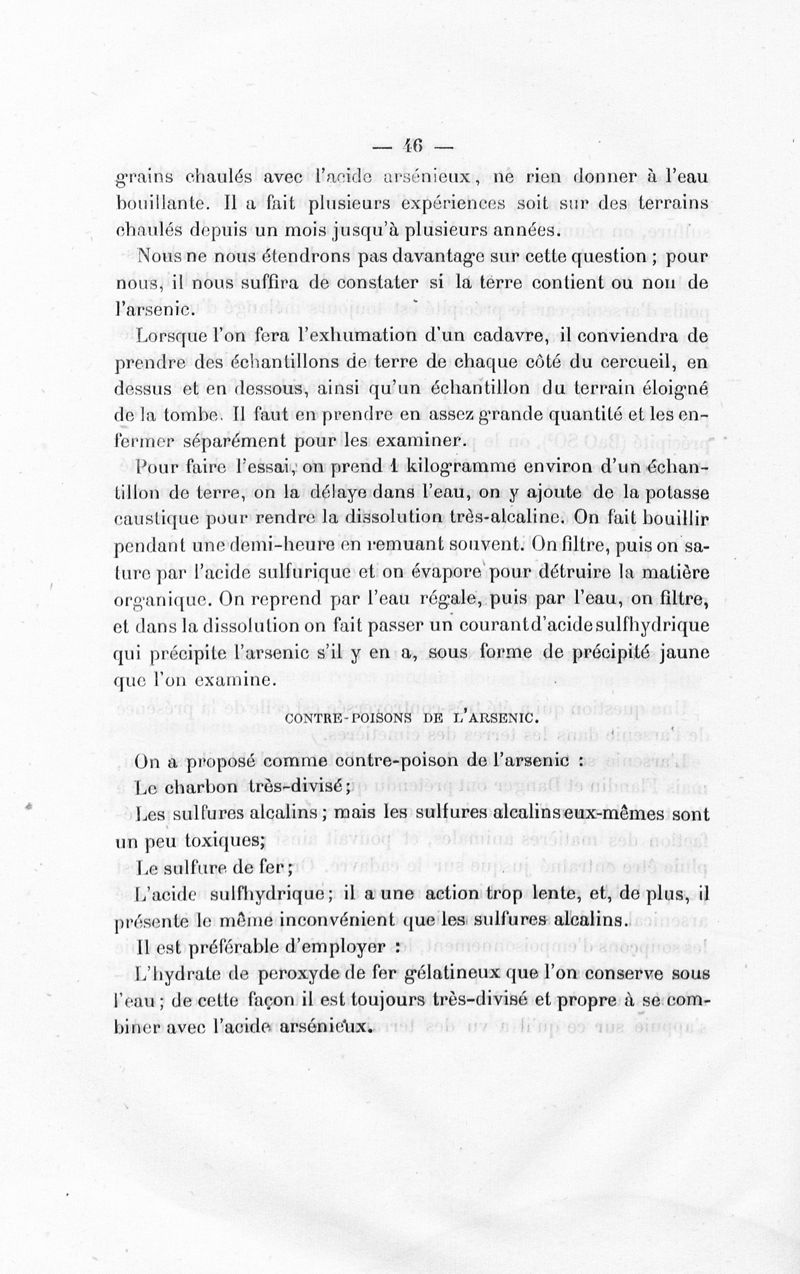 — 46 —

grains chaulés avec l'acide arsénieux, ne rien donner à l'eau bouillante. Il a fait plusieurs expériences soit sur des terrains chaulés depuis un mois jusqu'à plusieurs années.

Nous ne nous étendrons pas davantage sur cette question ; pour nous, il nous suffira de constater si la terre contient ou non de l'arsenic.

Lorsque l'on fera l'exhumation d'un cadavre, il conviendra de prendre des échantillons de terre de chaque côté du cercueil, en dessus et en dessous, ainsi qu'un échantillon du terrain éloigné de la tombe. Il faut en prendre en assez grande quantité et les enfermer séparément pour les examiner.

Pour faire l'essai, on prend 1 kilogramme environ d'un échantillon de terre, on la délaye dans l'eau, on y ajoute de la potasse caustique pour rendre la dissolution très-alcaline. On fait bouillir pendant une demi-heure en remuant souvent. On filtre, puis on sature par l'acide sulfurique et on évapore pour détruire la matière organique. On reprend par l'eau régale, puis par l'eau, on filtre, et dans la dissolution on fait passer un courant d'acide sulfhydrique qui précipite l'arsenic s'il y en a, sous forme de précipité jaune que l'on examine.

CONTRE-POISONS DE L'ARSENIC.

On a proposé comme contre-poison de l'arsenic :

Le charbon très-divisé ;

Les sulfures alcalins ; mais les sulfures alcalins eux-mêmes sont un peu toxiques;

Le sulfure de fer ;

L'acide sulfhydrique ; il a une action trop lente, et, de plus, il présente le même inconvénient que les sulfures alcalins.

Il est préférable d'employer :

L'hydrate de peroxyde de fer gélatineux que l'on conserve sous l'eau ; de cette façon il est toujours très-divisé et propre à se combiner avec l'acide arsénieux.